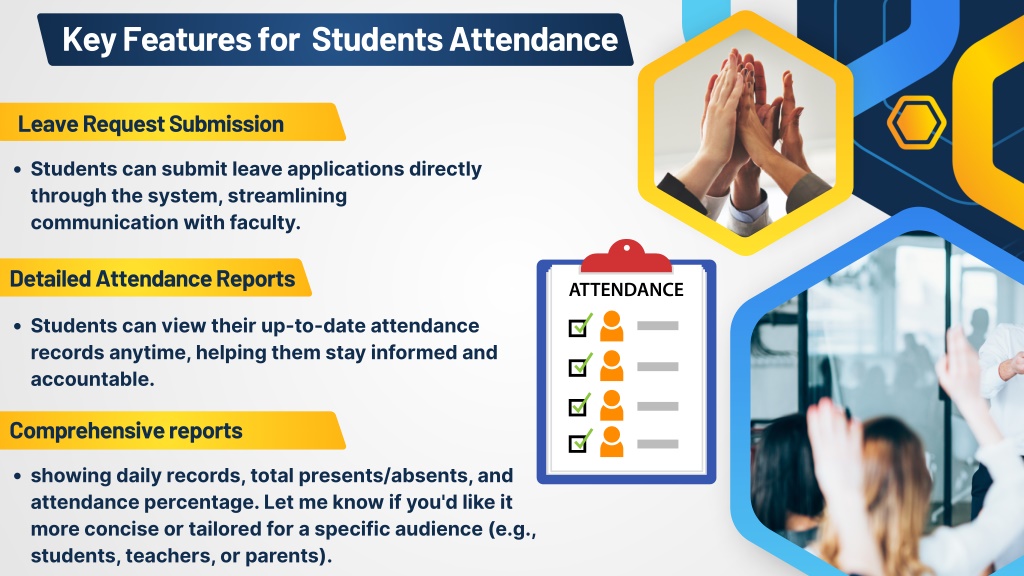 Key Features for  Students Attendance

Leave Request Submission

• Students can submit leave applications directly through the system, streamlining communication with faculty.

Detailed Attendance Reports

• Students can view their up-to-date attendance records anytime, helping them stay informed and accountable.

Comprehensive reports

• showing daily records, total presents/absents, and attendance percentage. Let me know if you'd like it more concise or tailored for a specific audience (e.g., students, teachers, or parents).

ATTENDANCE